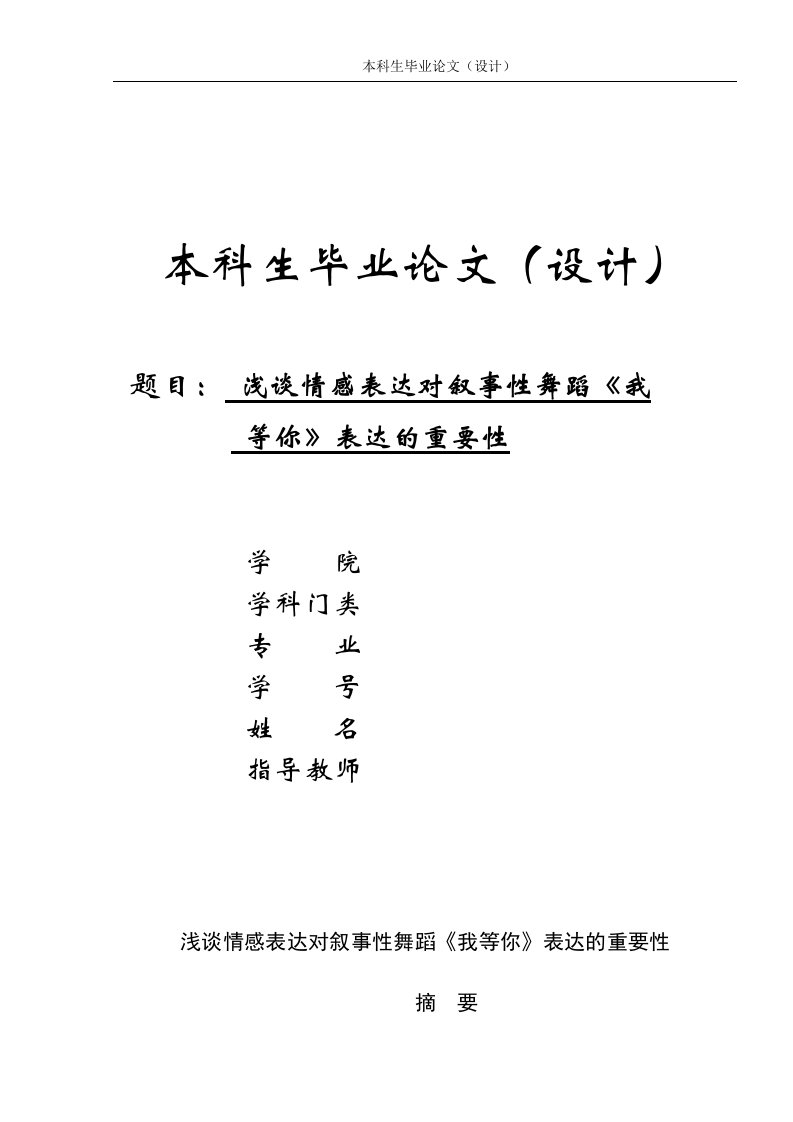 本科生毕业论文（设计）

本科生毕业论文（设计）

题目： 浅谈情感表达对叙事性舞蹈《我等你》表达的重要性

学　　院
学科门类
专　　业
学　　号
姓　　名
指导教师

浅谈情感表达对叙事性舞蹈《我等你》表达的重要性

摘　要